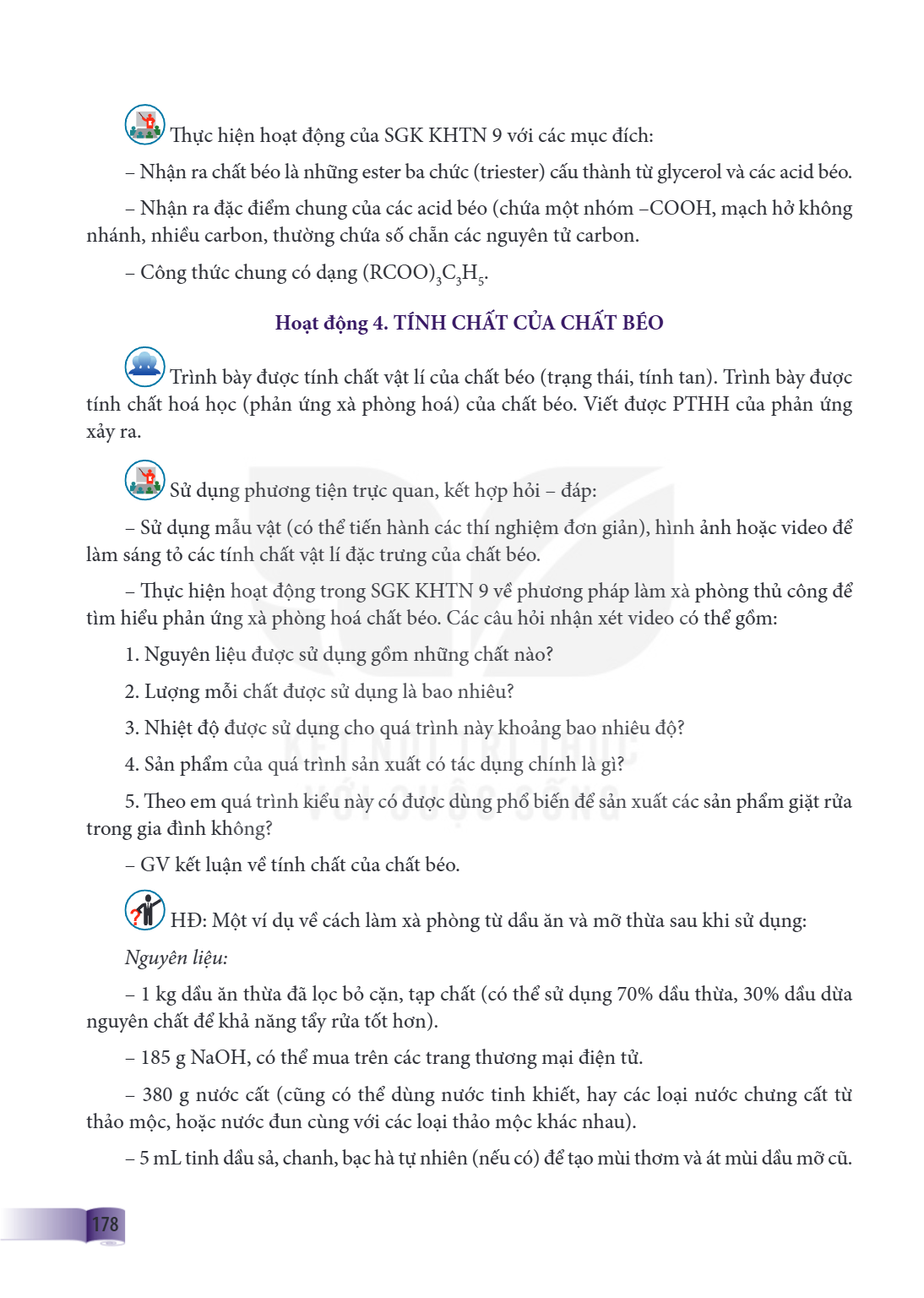 Thực hiện hoạt động của SGK KHTN 9 với các mục đích:

– Nhận ra chất béo là những ester ba chức (triester) cấu thành từ glycerol và các acid béo.

– Nhận ra đặc điểm chung của các acid béo (chứa một nhóm –COOH, mạch hở không nhánh, nhiều carbon, thường chứa số chẵn các nguyên tử carbon.

– Công thức chung có dạng $(RCOO)_3C_3H_5$.

Hoạt động 4. TÍNH CHẤT CỦA CHẤT BÉO

Trình bày được tính chất vật lí của chất béo (trạng thái, tính tan). Trình bày được tính chất hoá học (phản ứng xà phòng hoá) của chất béo. Viết được PTHH của phản ứng xảy ra.

Sử dụng phương tiện trực quan, kết hợp hỏi – đáp:

– Sử dụng mẫu vật (có thể tiến hành các thí nghiệm đơn giản), hình ảnh hoặc video để làm sáng tỏ các tính chất vật lí đặc trưng của chất béo.

– Thực hiện hoạt động trong SGK KHTN 9 về phương pháp làm xà phòng thủ công để tìm hiểu phản ứng xà phòng hoá chất béo. Các câu hỏi nhận xét video có thể gồm:

1. Nguyên liệu được sử dụng gồm những chất nào?

2. Lượng mỗi chất được sử dụng là bao nhiêu?

3. Nhiệt độ được sử dụng cho quá trình này khoảng bao nhiêu độ?

4. Sản phẩm của quá trình sản xuất có tác dụng chính là gì?

5. Theo em quá trình kiểu này có được dùng phổ biến để sản xuất các sản phẩm giặt rửa trong gia đình không?

– GV kết luận về tính chất của chất béo.

HĐ: Một ví dụ về cách làm xà phòng từ dầu ăn và mỡ thừa sau khi sử dụng:

Nguyên liệu:

– 1 kg dầu ăn thừa đã lọc bỏ cặn, tạp chất (có thể sử dụng 70% dầu thừa, 30% dầu dừa nguyên chất để khả năng tẩy rửa tốt hơn).

– 185 g NaOH, có thể mua trên các trang thương mại điện tử.

– 380 g nước cất (cũng có thể dùng nước tinh khiết, hay các loại nước chưng cất từ thảo mộc, hoặc nước đun cùng với các loại thảo mộc khác nhau).

– 5 mL tinh dầu sả, chanh, bạc hà tự nhiên (nếu có) để tạo mùi thơm và át mùi dầu mỡ cũ.

178

KẾT NỐI TRI THỨC VỚI CUỘC SỐNG